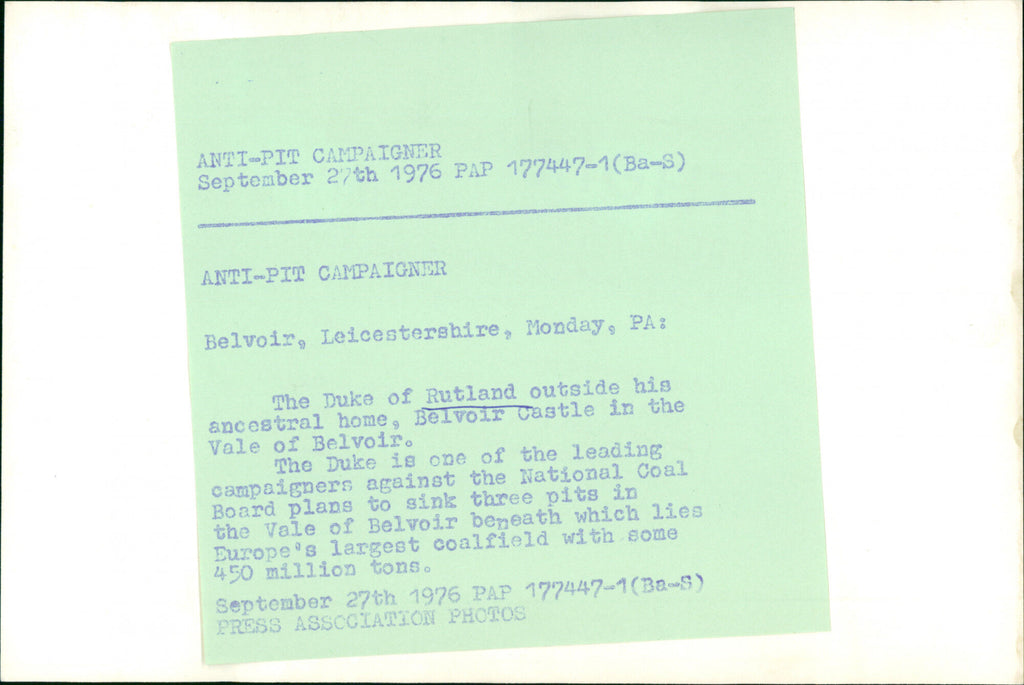 ANTI-PIT CAMPAIGNER
September 27th 1976 PAP 177447-1(Ba-S)

ANTI-PIT CAMPAIGNER

Belvoir, Leicestershire, Monday, PA:

The Duke of Rutland outside his ancestral home, Belvoir Castle in the Vale of Belvoir.

The Duke is one of the leading campaigners against the National Coal Board plans to sink three pits in the Vale of Belvoir beneath which lies Europe's largest coalfield with some 450 million tons.

September 27th 1976 PAP 177447-1(Ba-S)
PRESS ASSOCIATION PHOTOS